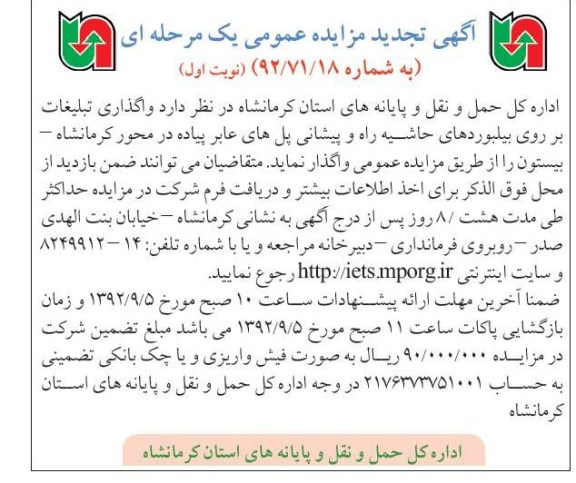 آگهی تجدید مزایده عمومی یک مرحله ای
(به شماره ۹۲/۷۱/۱۸) (نوبت اول)

اداره کل حمل و نقل و پایانه های استان کرمانشاه در نظر دارد واگذاری تبلیغات بر روی بیلبوردهای حاشیه راه و پیشانی پل های عابر پیاده در محور کرمانشاه – بیستون را از طریق مزایده عمومی واگذار نماید. متقاضیان می توانند ضمن بازدید از محل فوق الذکر برای اخذ اطلاعات بیشتر و دریافت فرم شرکت در مزایده حداکثر طی مدت هشت /۸ روز پس از درج آگهی به نشانی کرمانشاه – خیابان بنت الهدی صدر – روبروی فرمانداری – دبیرخانه مراجعه و یا با شماره تلفن: ۱۴ – ۸۲۴۹۹۱۲ و سایت اینترنتی http://iets.mporg.ir رجوع نمایید.
ضمنا آخرین مهلت ارائه پیشنهادات ساعت ۱۰ صبح مورخ ۱۳۹۲/۹/۵ و زمان بازگشایی پاکات ساعت ۱۱ صبح مورخ ۱۳۹۲/۹/۵ می باشد مبلغ تضمین شرکت در مزایده ۹۰/۰۰۰/۰۰۰ ریال به صورت فیش واریزی و یا چک بانکی تضمینی به حساب ۲۱۷۶۳۷۳۷۵۱۰۰۱ در وجه اداره کل حمل و نقل و پایانه های استان کرمانشاه

اداره کل حمل و نقل و پایانه های استان کرمانشاه